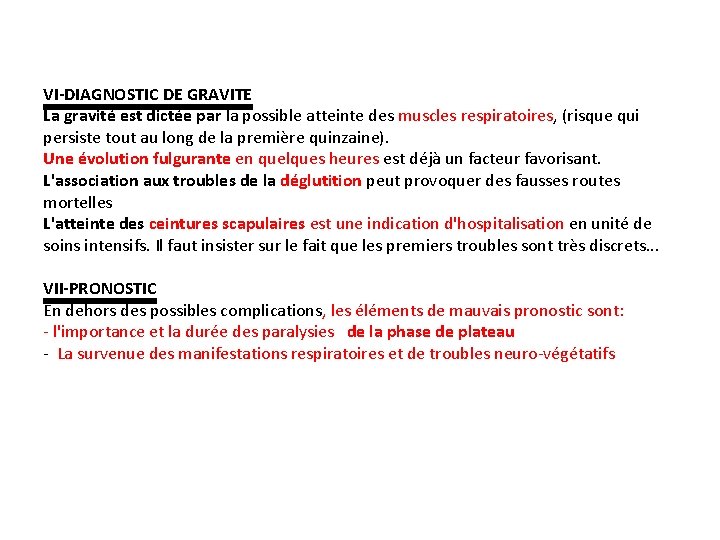 VI-DIAGNOSTIC DE GRAVITE
La gravité est dictée par la possible atteinte des muscles respiratoires, (risque qui persiste tout au long de la première quinzaine).
Une évolution fulgurante en quelques heures est déjà un facteur favorisant.
L'association aux troubles de la déglutition peut provoquer des fausses routes mortelles
L'atteinte des ceintures scapulaires est une indication d'hospitalisation en unité de soins intensifs. Il faut insister sur le fait que les premiers troubles sont très discrets...

VII-PRONOSTIC
En dehors des possibles complications, les éléments de mauvais pronostic sont:
- l'importance et la durée des paralysies de la phase de plateau
- La survenue des manifestations respiratoires et de troubles neuro-végétatifs